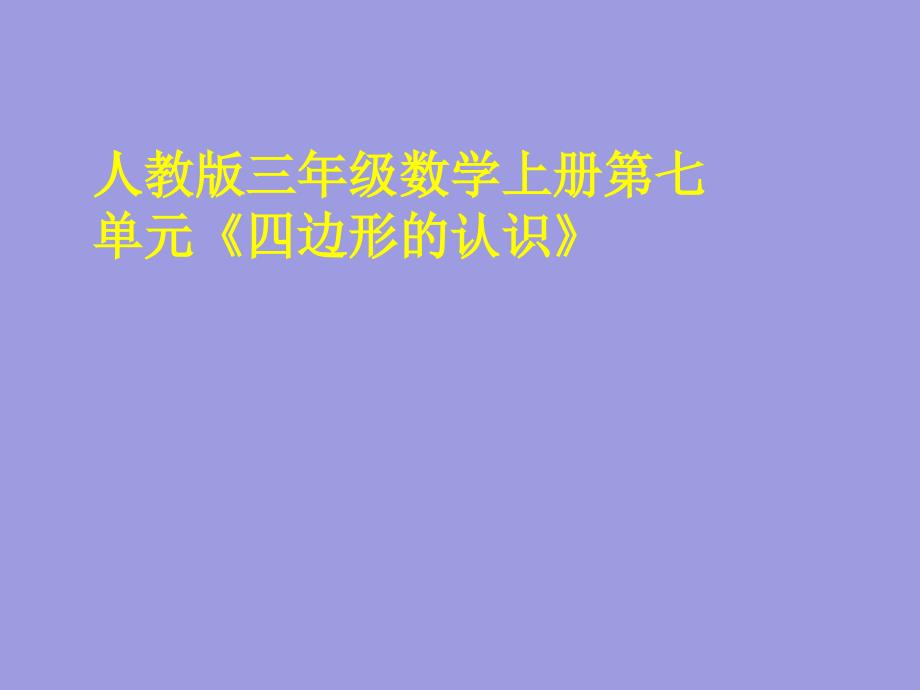 人教版三年级数学上册第七单元《四边形的认识》